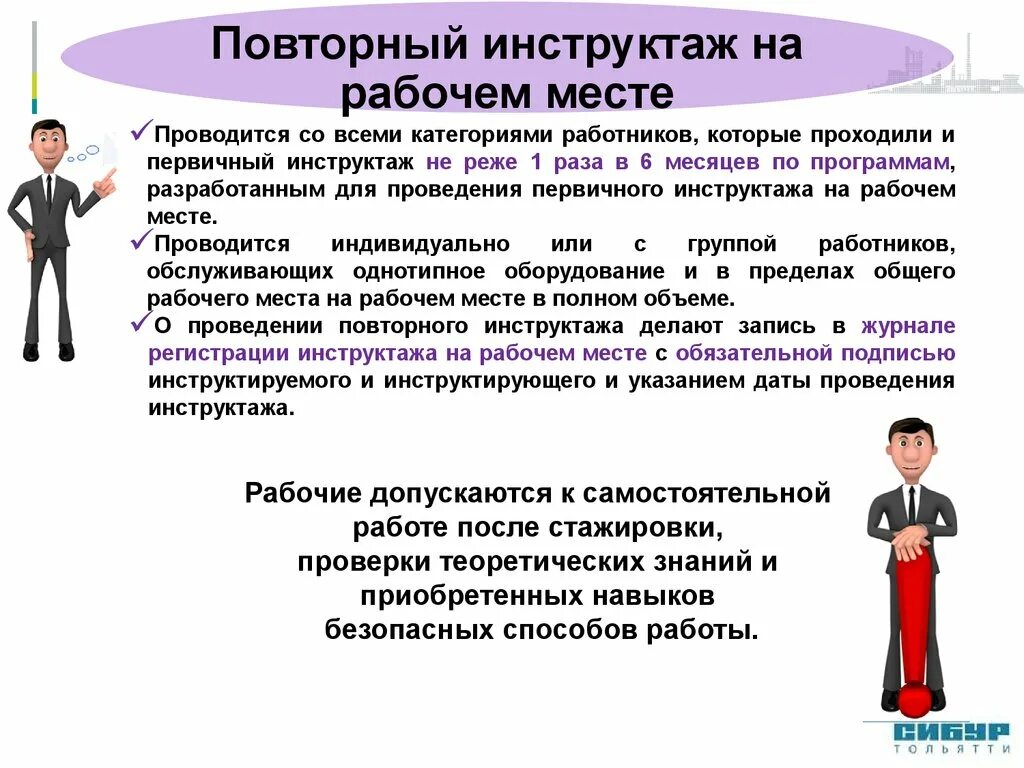 Повторный инструктаж на рабочем месте

✓Проводится со всеми категориями работников, которые проходили и первичный инструктаж не реже 1 раза в 6 месяцев по программам, разработанным для проведения первичного инструктажа на рабочем месте.

✓Проводится индивидуально или с группой работников, обслуживающих однотипное оборудование и в пределах общего рабочего места на рабочем месте в полном объеме.

✓О проведении повторного инструктажа делают запись в журнале регистрации инструктажа на рабочем месте с обязательной подписью инструктируемого и инструктирующего и указанием даты проведения инструктажа.

Рабочие допускаются к самостоятельной работе после стажировки, проверки теоретических знаний и приобретенных навыков безопасных способов работы.

СИБУР
ТОЛЬЯТТИ